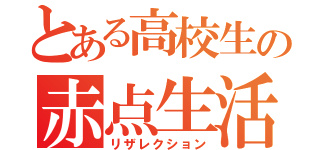 とある高校生の
赤点生活
リザレクション